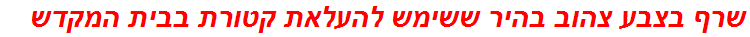 שרף בצבע צהוב בהיר ששימש להעלאת קטורת בבית המקדש